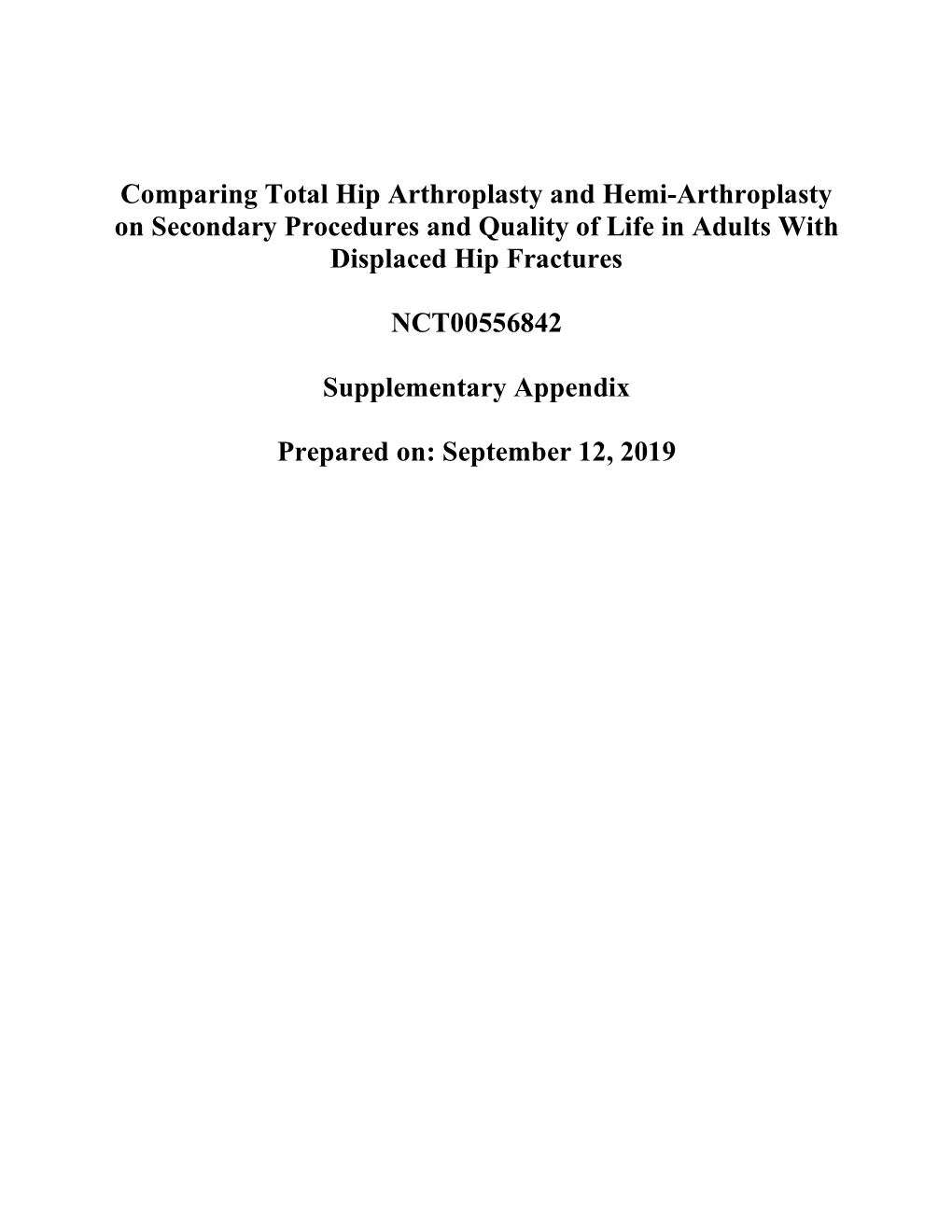 Comparing Total Hip Arthroplasty and Hemi-Arthroplasty on Secondary Procedures and Quality of Life in Adults With Displaced Hip Fractures

NCT00556842

Supplementary Appendix

Prepared on: September 12, 2019